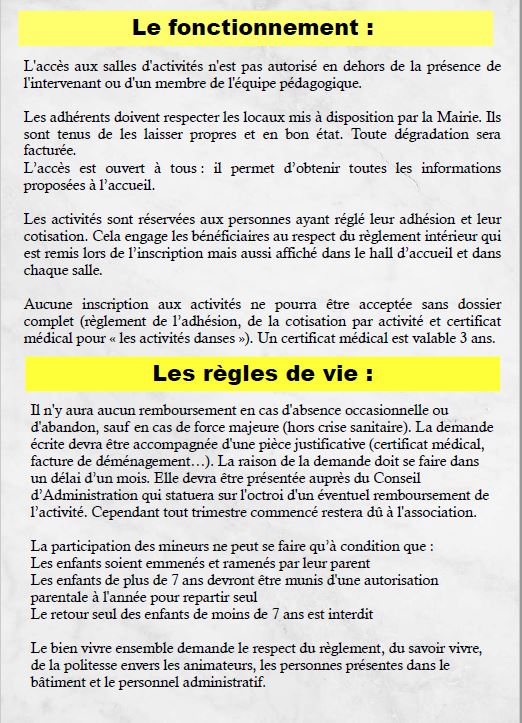 Le fonctionnement :

L'accès aux salles d'activités n'est pas autorisé en dehors de la présence de l'intervenant ou d'un membre de l'équipe pédagogique.

Les adhérents doivent respecter les locaux mis à disposition par la Mairie. Ils sont tenus de les laisser propres et en bon état. Toute dégradation sera facturée.
L'accès est ouvert à tous : il permet d'obtenir toutes les informations proposées à l'accueil.

Les activités sont réservées aux personnes ayant réglé leur adhésion et leur cotisation. Cela engage les bénéficiaires au respect du règlement intérieur qui est remis lors de l'inscription mais aussi affiché dans le hall d'accueil et dans chaque salle.

Aucune inscription aux activités ne pourra être acceptée sans dossier complet (règlement de l'adhésion, de la cotisation par activité et certificat médical pour « les activités danses »). Un certificat médical est valable 3 ans.

Les règles de vie :

Il n'y aura aucun remboursement en cas d'absence occasionnelle ou d'abandon, sauf en cas de force majeure (hors crise sanitaire). La demande écrite devra être accompagnée d'une pièce justificative (certificat médical, facture de déménagement…). La raison de la demande doit se faire dans un délai d'un mois. Elle devra être présentée auprès du Conseil d'Administration qui statuera sur l'octroi d'un éventuel remboursement de l'activité. Cependant tout trimestre commencé restera dû à l'association.

La participation des mineurs ne peut se faire qu'à condition que :
Les enfants soient emmenés et ramenés par leur parent
Les enfants de plus de 7 ans devront être munis d'une autorisation parentale à l'année pour repartir seul
Le retour seul des enfants de moins de 7 ans est interdit

Le bien vivre ensemble demande le respect du règlement, du savoir vivre, de la politesse envers les animateurs, les personnes présentes dans le bâtiment et le personnel administratif.